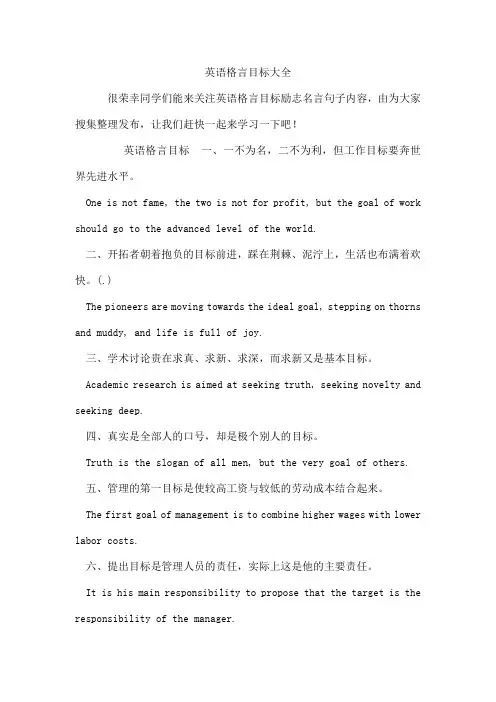 英语格言目标大全

很荣幸同学们能来关注英语格言目标励志名言句子内容，由为大家搜集整理发布，让我们赶快一起来学习一下吧！

英语格言目标　一、一不为名，二不为利，但工作目标要奔世界先进水平。

One is not fame, the two is not for profit, but the goal of work should go to the advanced level of the world.

二、开拓者朝着抱负的目标前进，踩在荆棘、泥泞上，生活也布满着欢快。(.)

The pioneers are moving towards the ideal goal, stepping on thorns and muddy, and life is full of joy.

三、学术讨论贵在求真、求新、求深，而求新又是基本目标。

Academic research is aimed at seeking truth, seeking novelty and seeking deep.

四、真实是全部人的口号，却是极个别人的目标。

Truth is the slogan of all men, but the very goal of others.

五、管理的第一目标是使较高工资与较低的劳动成本结合起来。

The first goal of management is to combine higher wages with lower labor costs.

六、提出目标是管理人员的责任，实际上这是他的主要责任。

It is his main responsibility to propose that the target is the responsibility of the manager.